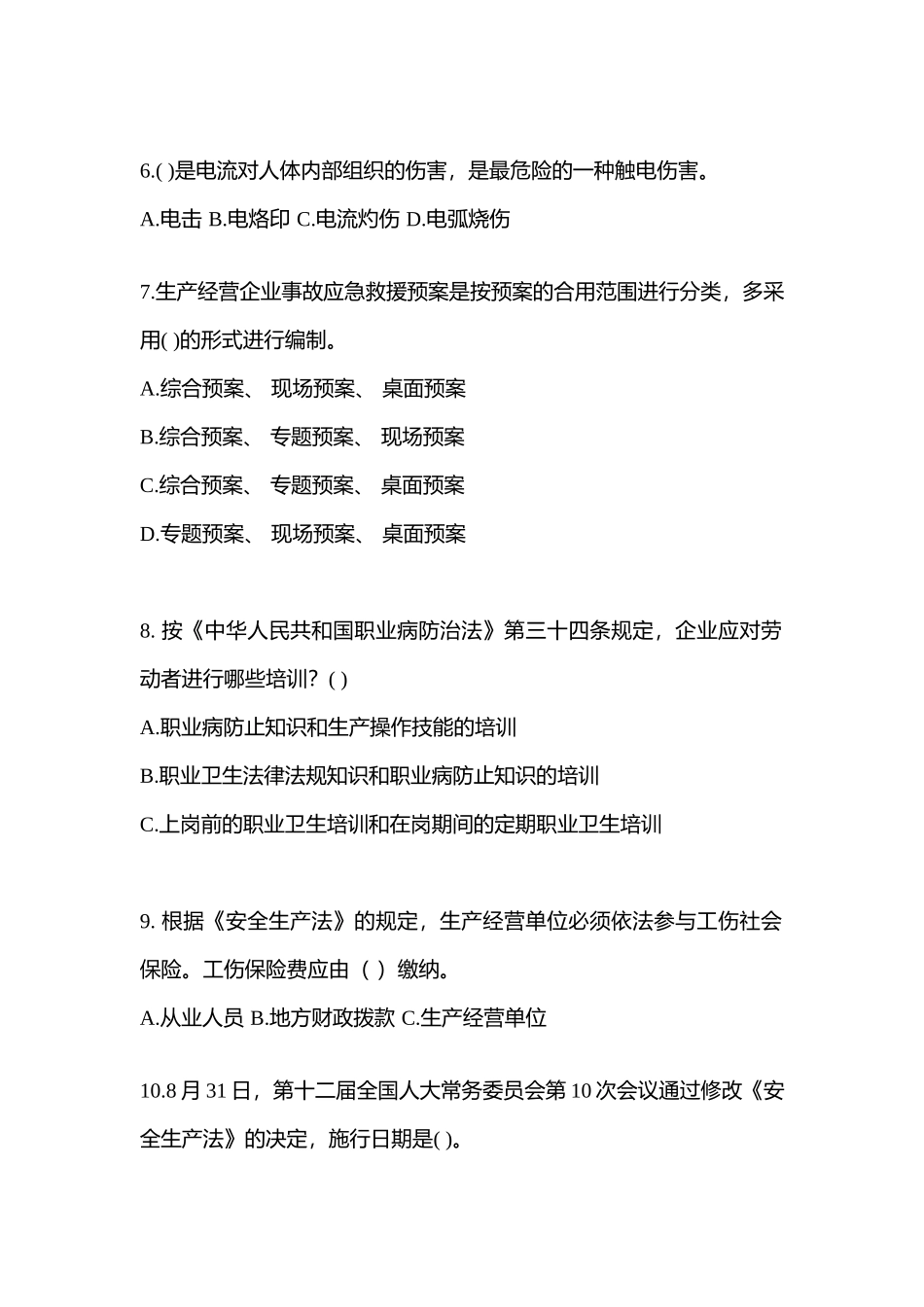 6.( )是电流对人体内部组织的伤害，是最危险的一种触电伤害。

A.电击 B.电烙印 C.电流灼伤 D.电弧烧伤

7.生产经营企业事故应急救援预案是按预案的合用范围进行分类，多采用( )的形式进行编制。

A.综合预案、 现场预案、 桌面预案

B.综合预案、 专题预案、 现场预案

C.综合预案、 专题预案、 桌面预案

D.专题预案、 现场预案、 桌面预案

8. 按《中华人民共和国职业病防治法》第三十四条规定，企业应对劳动者进行哪些培训？( )

A.职业病防止知识和生产操作技能的培训

B.职业卫生法律法规知识和职业病防止知识的培训

C.上岗前的职业卫生培训和在岗期间的定期职业卫生培训

9. 根据《安全生产法》的规定，生产经营单位必须依法参与工伤社会保险。工伤保险费应由（ ）缴纳。

A.从业人员 B.地方财政拨款 C.生产经营单位

10.8 月 31 日，第十二届全国人大常务委员会第 10 次会议通过修改《安全生产法》的决定，施行日期是( )。